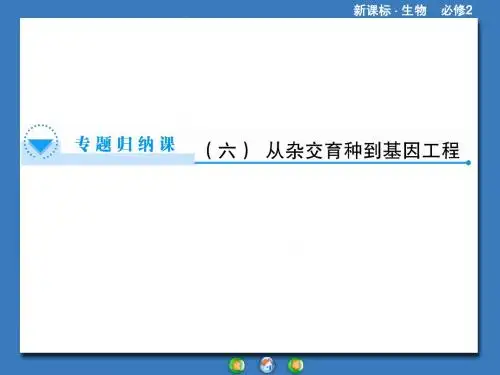 新课标 · 生物 必修2

专题归纳课

（六） 从杂交育种到基因工程